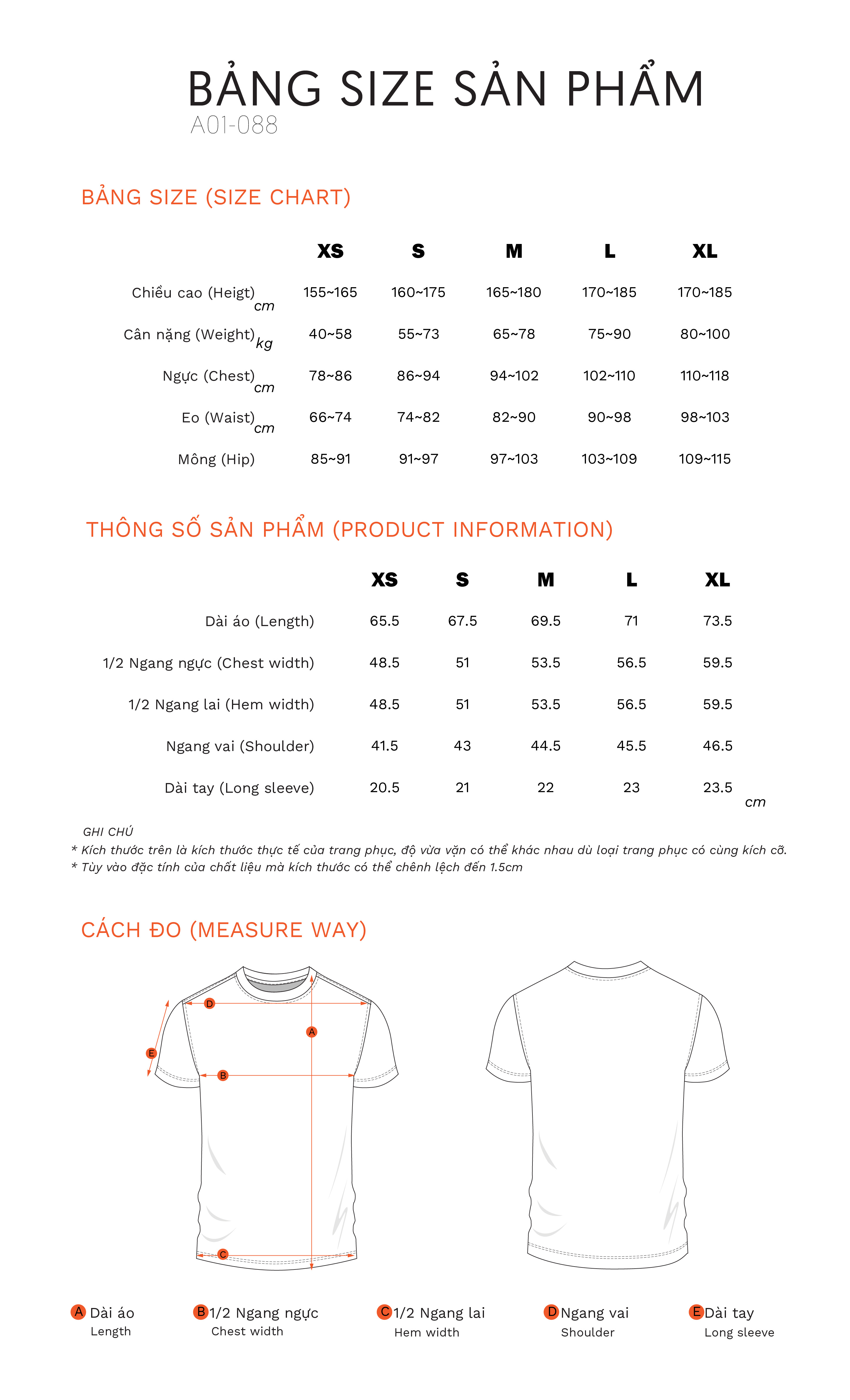 BẢNG SIZE SẢN PHẨM
A01-088

BẢNG SIZE (SIZE CHART)

| | XS | S | M | L | XL |
|---|---|---|---|---|---|
| Chiều cao (Heigt) cm | 155~165 | 160~175 | 165~180 | 170~185 | 170~185 |
| Cân nặng (Weight) kg | 40~58 | 55~73 | 65~78 | 75~90 | 80~100 |
| Ngực (Chest) cm | 78~86 | 86~94 | 94~102 | 102~110 | 110~118 |
| Eo (Waist) cm | 66~74 | 74~82 | 82~90 | 90~98 | 98~103 |
| Mông (Hip) | 85~91 | 91~97 | 97~103 | 103~109 | 109~115 |

THÔNG SỐ SẢN PHẨM (PRODUCT INFORMATION)

| | XS | S | M | L | XL |
|---|---|---|---|---|---|
| Dài áo (Length) | 65.5 | 67.5 | 69.5 | 71 | 73.5 |
| 1/2 Ngang ngực (Chest width) | 48.5 | 51 | 53.5 | 56.5 | 59.5 |
| 1/2 Ngang lai (Hem width) | 48.5 | 51 | 53.5 | 56.5 | 59.5 |
| Ngang vai (Shoulder) | 41.5 | 43 | 44.5 | 45.5 | 46.5 |
| Dài tay (Long sleeve) | 20.5 | 21 | 22 | 23 | 23.5 |

cm

GHI CHÚ
* Kích thước trên là kích thước thực tế của trang phục, độ vừa vặn có thể khác nhau dù loại trang phục có cùng kích cỡ.
* Tùy vào đặc tính của chất liệu mà kích thước có thể chênh lệch đến 1.5cm

CÁCH ĐO (MEASURE WAY)

D A E B C

A Dài áo Length
B 1/2 Ngang ngực Chest width
C 1/2 Ngang lai Hem width
D Ngang vai Shoulder
E Dài tay Long sleeve